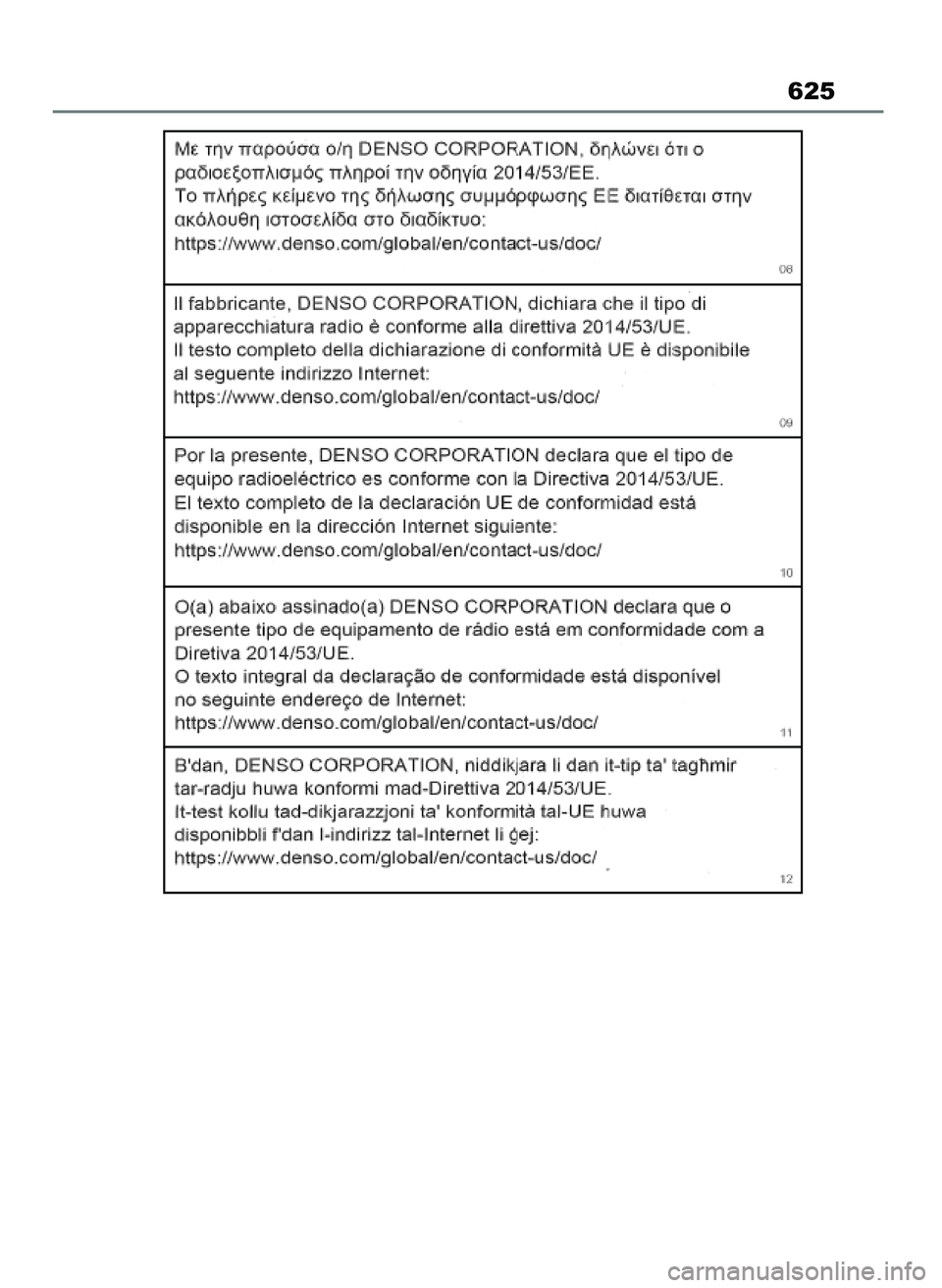 625

Με την παρούσα ο/η DENSO CORPORATION, δηλώνει ότι ο ραδιοεξοπλισμός πληροί την οδηγία 2014/53/ΕΕ.
Το πλήρες κείμενο της δήλωσης συμμόρφωσης ΕΕ διατίθεται στην ακόλουθη ιστοσελίδα στο διαδίκτυο:
https://www.denso.com/global/en/contact-us/doc/

08

Il fabbricante, DENSO CORPORATION, dichiara che il tipo di apparecchiatura radio è conforme alla direttiva 2014/53/UE.
Il testo completo della dichiarazione di conformità UE è disponibile al seguente indirizzo Internet:
https://www.denso.com/global/en/contact-us/doc/

09

Por la presente, DENSO CORPORATION declara que el tipo de equipo radioeléctrico es conforme con la Directiva 2014/53/UE.
El texto completo de la declaración UE de conformidad está disponible en la dirección Internet siguiente:
https://www.denso.com/global/en/contact-us/doc/

10

O(a) abaixo assinado(a) DENSO CORPORATION declara que o presente tipo de equipamento de rádio está em conformidade com a Diretiva 2014/53/UE.
O texto integral da declaração de conformidade está disponível no seguinte endereço de Internet:
https://www.denso.com/global/en/contact-us/doc/

11

B'dan, DENSO CORPORATION, niddikjara li dan it-tip ta' tagħmir tar-radju huwa konformi mad-Direttiva 2014/53/UE.
It-test kollu tad-dikjarazzjoni ta' konformità tal-UE huwa disponibbli f'dan l-indirizz tal-Internet li ġej:
https://www.denso.com/global/en/contact-us/doc/

12

carmanualsonline.info